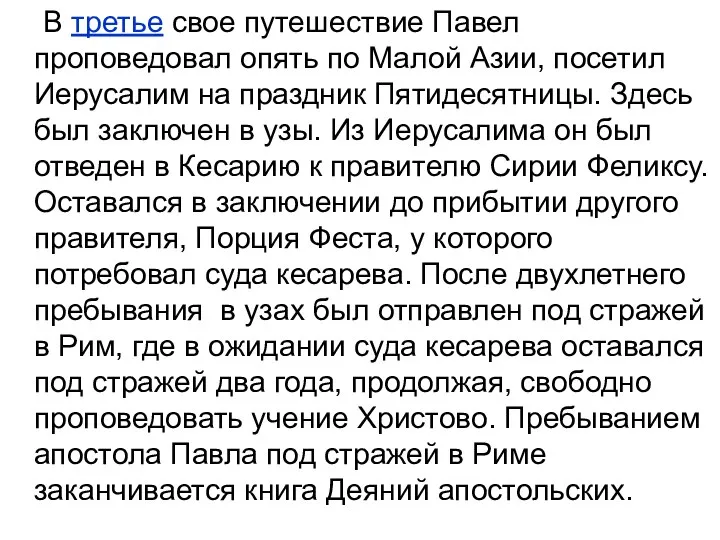 В третье свое путешествие Павел проповедовал опять по Малой Азии, посетил Иерусалим на праздник Пятидесятницы. Здесь был заключен в узы. Из Иерусалима он был отведен в Кесарию к правителю Сирии Феликсу. Оставался в заключении до прибытии другого правителя, Порция Феста, у которого потребовал суда кесарева. После двухлетнего пребывания в узах был отправлен под стражей в Рим, где в ожидании суда кесарева оставался под стражей два года, продолжая, свободно проповедовать учение Христово. Пребыванием апостола Павла под стражей в Риме заканчивается книга Деяний апостольских.